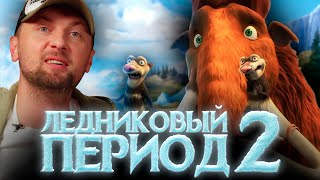 ЛЕДНИКОВЫЙ ПЕРИОД 2